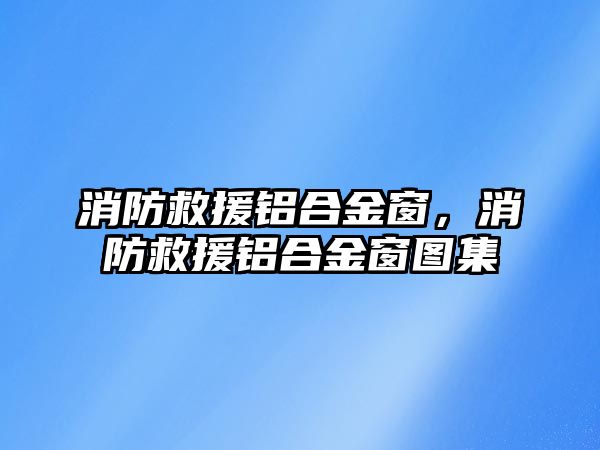 消防救援铝合金窗，消防救援铝合金窗图集